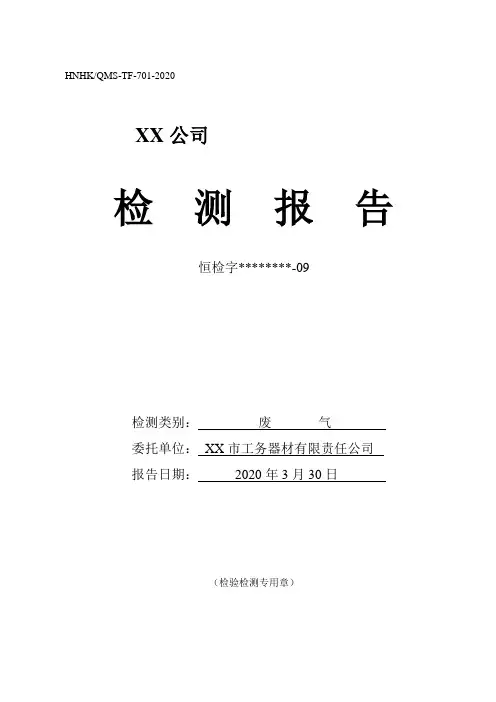 HNHK/QMS-TF-701-2020

XX 公司

检 测 报 告

恒检字********-09

检测类别： 废 气

委托单位： XX 市工务器材有限责任公司

报告日期： 2020 年 3 月 30 日

（检验检测专用章）